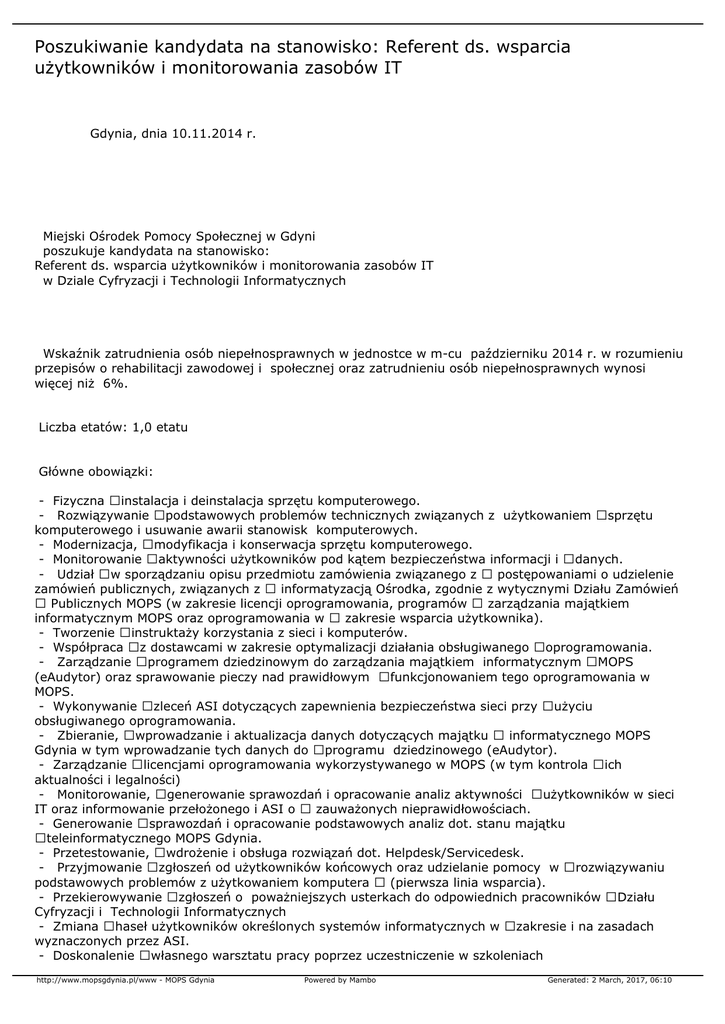 Poszukiwanie kandydata na stanowisko: Referent ds. wsparcia użytkowników i monitorowania zasobów IT

Gdynia, dnia 10.11.2014 r.

Miejski Ośrodek Pomocy Społecznej w Gdyni
poszukuje kandydata na stanowisko:
Referent ds. wsparcia użytkowników i monitorowania zasobów IT
w Dziale Cyfryzacji i Technologii Informatycznych

Wskaźnik zatrudnienia osób niepełnosprawnych w jednostce w m-cu październiku 2014 r. w rozumieniu przepisów o rehabilitacji zawodowej i społecznej oraz zatrudnieniu osób niepełnosprawnych wynosi więcej niż 6%.

Liczba etatów: 1,0 etatu

Główne obowiązki:

- Fizyczna □instalacja i deinstalacja sprzętu komputerowego.
- Rozwiązywanie □podstawowych problemów technicznych związanych z użytkowaniem □sprzętu komputerowego i usuwanie awarii stanowisk komputerowych.
- Modernizacja, □modyfikacja i konserwacja sprzętu komputerowego.
- Monitorowanie □aktywności użytkowników pod kątem bezpieczeństwa informacji i □danych.
- Udział □w sporządzaniu opisu przedmiotu zamówienia związanego z □ postępowaniami o udzielenie zamówień publicznych, związanych z □ informatyzacją Ośrodka, zgodnie z wytycznymi Działu Zamówień □ Publicznych MOPS (w zakresie licencji oprogramowania, programów □ zarządzania majątkiem informatycznym MOPS oraz oprogramowania w □ zakresie wsparcia użytkownika).
- Tworzenie □instruktaży korzystania z sieci i komputerów.
- Współpraca □z dostawcami w zakresie optymalizacji działania obsługiwanego □oprogramowania.
- Zarządzanie □programem dziedzinowym do zarządzania majątkiem informatycznym □MOPS (eAudytor) oraz sprawowanie pieczy nad prawidłowym □funkcjonowaniem tego oprogramowania w MOPS.
- Wykonywanie □zleceń ASI dotyczących zapewnienia bezpieczeństwa sieci przy □użyciu obsługiwanego oprogramowania.
- Zbieranie, □wprowadzanie i aktualizacja danych dotyczących majątku □ informatycznego MOPS Gdynia w tym wprowadzanie tych danych do □programu dziedzinowego (eAudytor).
- Zarządzanie □licencjami oprogramowania wykorzystywanego w MOPS (w tym kontrola □ich aktualności i legalności)
- Monitorowanie, □generowanie sprawozdań i opracowanie analiz aktywności □użytkowników w sieci IT oraz informowanie przełożonego i ASI o □ zauważonych nieprawidłowościach.
- Generowanie □sprawozdań i opracowanie podstawowych analiz dot. stanu majątku □teleinformatycznego MOPS Gdynia.
- Przetestowanie, □wdrożenie i obsługa rozwiązań dot. Helpdesk/Servicedesk.
- Przyjmowanie □zgłoszeń od użytkowników końcowych oraz udzielanie pomocy w □rozwiązywaniu podstawowych problemów z użytkowaniem komputera □ (pierwsza linia wsparcia).
- Przekierowywanie □zgłoszeń o poważniejszych usterkach do odpowiednich pracowników □Działu Cyfryzacji i Technologii Informatycznych
- Zmiana □haseł użytkowników określonych systemów informatycznych w □zakresie i na zasadach wyznaczonych przez ASI.
- Doskonalenie □własnego warsztatu pracy poprzez uczestniczenie w szkoleniach

http://www.mopsgdynia.pl/www - MOPS Gdynia Powered by Mambo Generated: 2 March, 2017, 06:10